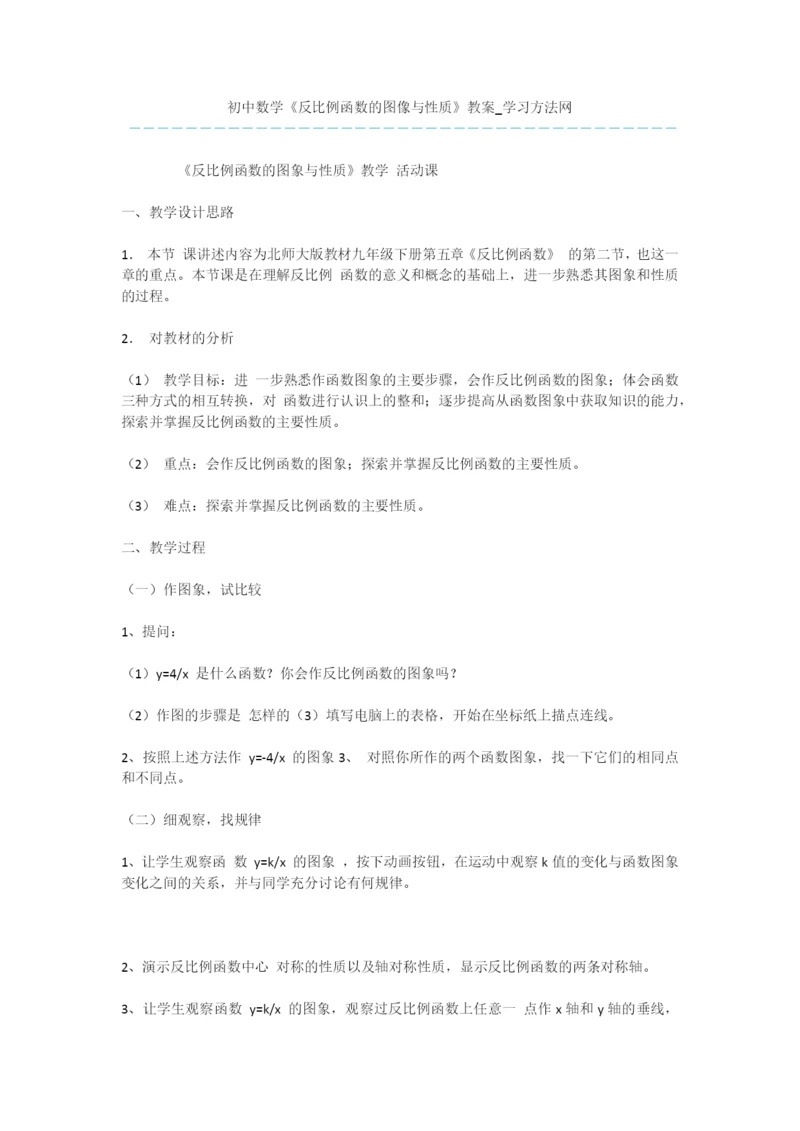 初中数学《反比例函数的图像与性质》教案_学习方法网

《反比例函数的图象与性质》教学 活动课

一、教学设计思路

1. 本节 课讲述内容为北师大版教材九年级下册第五章《反比例函数》 的第二节，也这一章的重点。本节课是在理解反比例 函数的意义和概念的基础上，进一步熟悉其图象和性质的过程。

2. 对教材的分析

（1） 教学目标：进 一步熟悉作函数图象的主要步骤，会作反比例函数的图象；体会函数三种方式的相互转换，对 函数进行认识上的整和；逐步提高从函数图象中获取知识的能力，探索并掌握反比例函数的主要性质。

（2） 重点：会作反比例函数的图象；探索并掌握反比例函数的主要性质。

（3） 难点：探索并掌握反比例函数的主要性质。

二、教学过程

（一）作图象，试比较

1、提问：

（1）y=4/x 是什么函数？你会作反比例函数的图象吗？

（2）作图的步骤是 怎样的（3）填写电脑上的表格，开始在坐标纸上描点连线。

2、按照上述方法作 y=-4/x 的图象 3、 对照你所作的两个函数图象，找一下它们的相同点和不同点。

（二）细观察，找规律

1、让学生观察函 数 y=k/x 的图象 ，按下动画按钮，在运动中观察 k 值的变化与函数图象变化之间的关系，并与同学充分讨论有何规律。

2、演示反比例函数中心 对称的性质以及轴对称性质，显示反比例函数的两条对称轴。

3、让学生观察函数 y=k/x 的图象，观察过反比例函数上任意一 点作 x 轴和 y 轴的垂线，